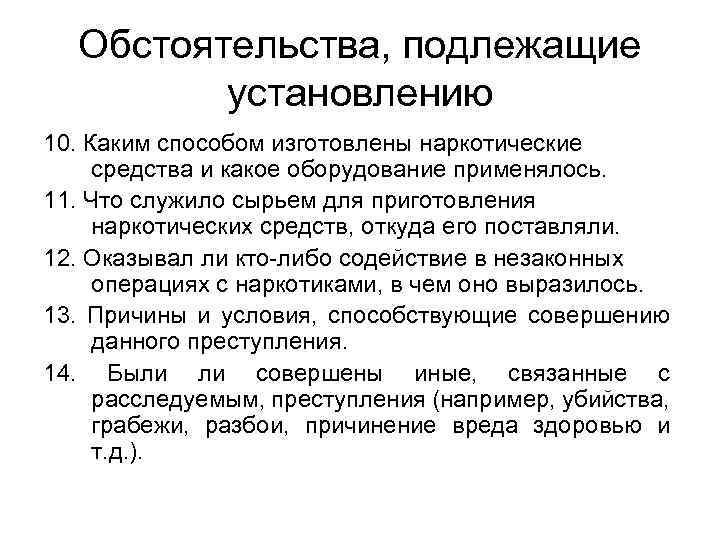 Обстоятельства, подлежащие установлению

10. Каким способом изготовлены наркотические средства и какое оборудование применялось.

11. Что служило сырьем для приготовления наркотических средств, откуда его поставляли.

12. Оказывал ли кто-либо содействие в незаконных операциях с наркотиками, в чем оно выразилось.

13. Причины и условия, способствующие совершению данного преступления.

14. Были ли совершены иные, связанные с расследуемым, преступления (например, убийства, грабежи, разбои, причинение вреда здоровью и т.д.).